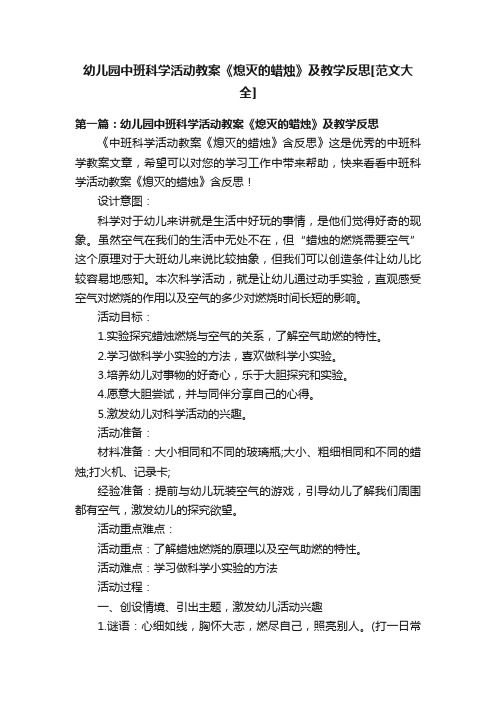 幼儿园中班科学活动教案《熄灭的蜡烛》及教学反思[范文大全]

第一篇：幼儿园中班科学活动教案《熄灭的蜡烛》及教学反思

《中班科学活动教案《熄灭的蜡烛》含反思》这是优秀的中班科学教案文章，希望可以对您的学习工作中带来帮助，快来看看中班科学活动教案《熄灭的蜡烛》含反思！

设计意图：

科学对于幼儿来讲就是生活中好玩的事情，是他们觉得好奇的现象。虽然空气在我们的生活中无处不在，但“蜡烛的燃烧需要空气”这个原理对于大班幼儿来说比较抽象，但我们可以创造条件让幼儿比较容易地感知。本次科学活动，就是让幼儿通过动手实验，直观感受空气对燃烧的作用以及空气的多少对燃烧时间长短的影响。

活动目标：

1.实验探究蜡烛燃烧与空气的关系，了解空气助燃的特性。

2.学习做科学小实验的方法，喜欢做科学小实验。

3.培养幼儿对事物的好奇心，乐于大胆探究和实验。

4.愿意大胆尝试，并与同伴分享自己的心得。

5.激发幼儿对科学活动的兴趣。

活动准备：

材料准备：大小相同和不同的玻璃瓶;大小、粗细相同和不同的蜡烛;打火机、记录卡;

经验准备：提前与幼儿玩装空气的游戏，引导幼儿了解我们周围都有空气，激发幼儿的探究欲望。

活动重点难点：

活动重点：了解蜡烛燃烧的原理以及空气助燃的特性。

活动难点：学习做科学小实验的方法

活动过程：

一、创设情境、引出主题，激发幼儿活动兴趣

1.谜语：心细如线，胸怀大志，燃尽自己，照亮别人。(打一日常